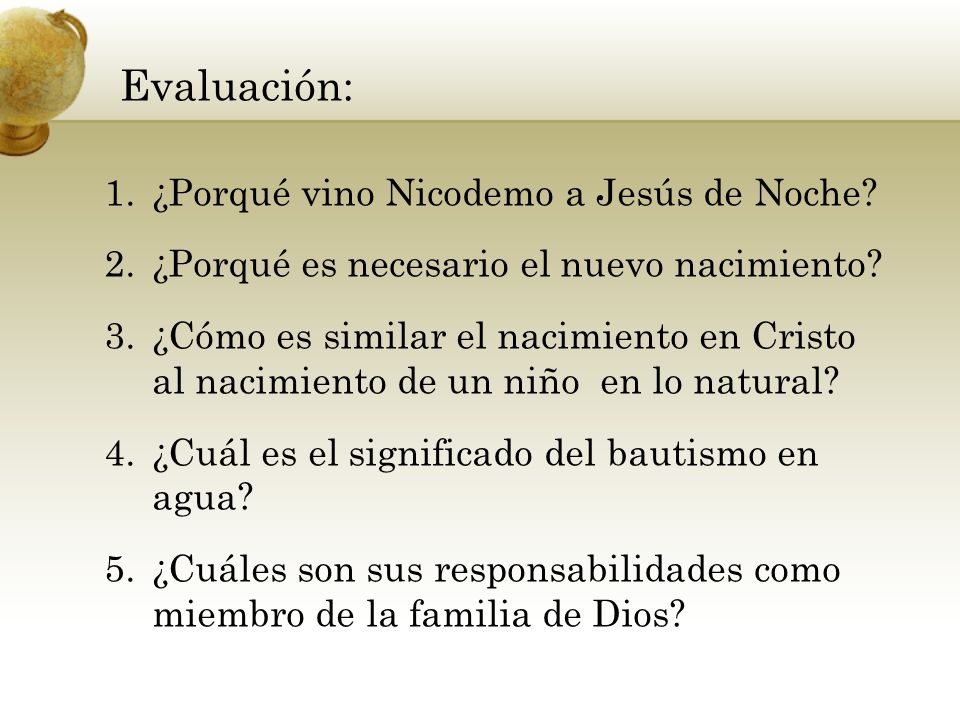 Evaluación:

1. ¿Porqué vino Nicodemo a Jesús de Noche?
2. ¿Porqué es necesario el nuevo nacimiento?
3. ¿Cómo es similar el nacimiento en Cristo al nacimiento de un niño en lo natural?
4. ¿Cuál es el significado del bautismo en agua?
5. ¿Cuáles son sus responsabilidades como miembro de la familia de Dios?